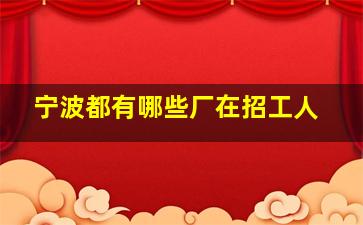 宁波都有哪些厂在招工人